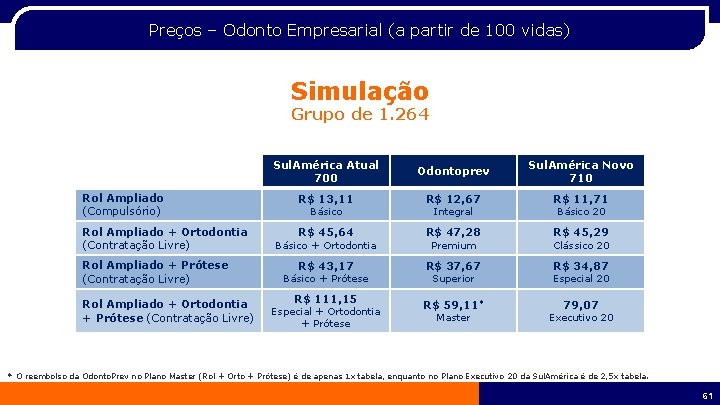 Preços – Odonto Empresarial (a partir de 100 vidas)

Simulação
Grupo de 1.264

| | SulAmérica Atual 700 | Odontoprev | SulAmérica Novo 710 |
|---|---|---|---|
| Rol Ampliado (Compulsório) | R$ 13,11 Básico | R$ 12,67 Integral | R$ 11,71 Básico 20 |
| Rol Ampliado + Ortodontia (Contratação Livre) | R$ 45,64 Básico + Ortodontia | R$ 47,28 Premium | R$ 45,29 Clássico 20 |
| Rol Ampliado + Prótese (Contratação Livre) | R$ 43,17 Básico + Prótese | R$ 37,67 Superior | R$ 34,87 Especial 20 |
| Rol Ampliado + Ortodontia + Prótese (Contratação Livre) | R$ 111,15 Especial + Ortodontia + Prótese | R$ 59,11* Master | 79,07 Executivo 20 |

* O reembolso da OdontoPrev no Plano Master (Rol + Orto + Prótese) é de apenas 1x tabela, enquanto no Plano Executivo 20 da SulAmérica é de 2,5x tabela.

61